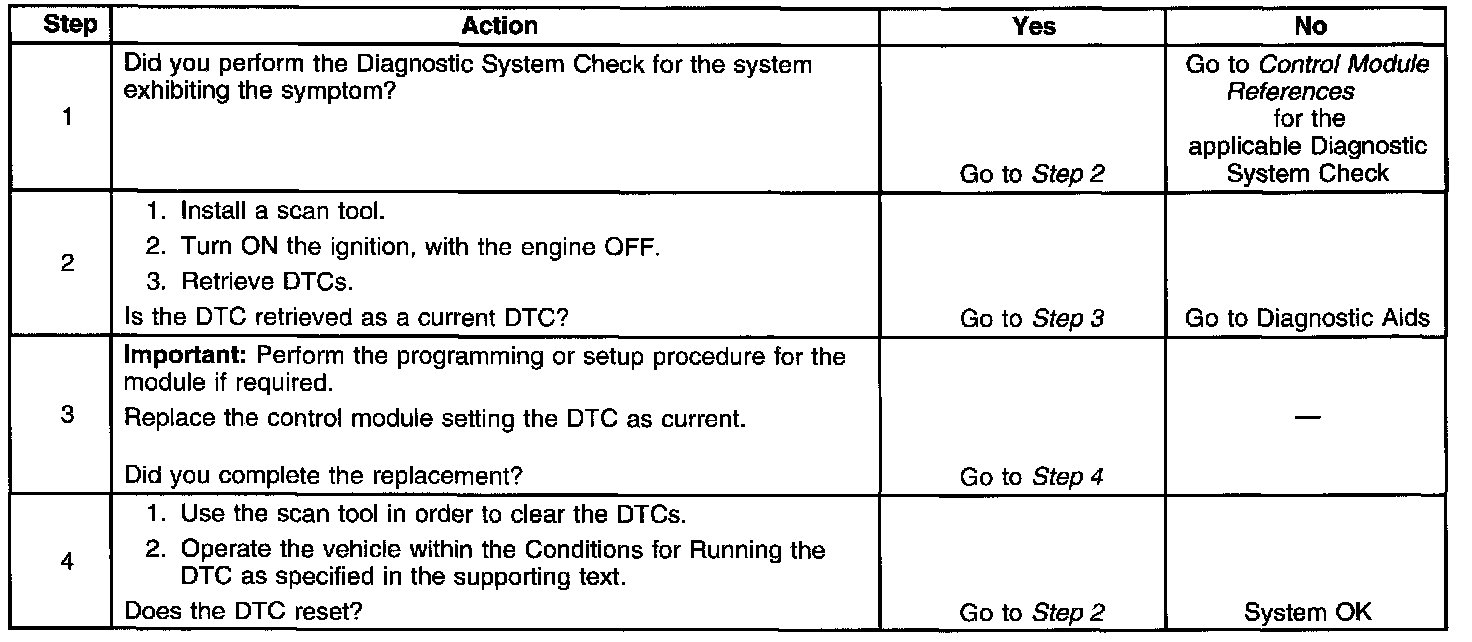 | Step | Action | Yes | No |
|---|---|---|---|
| 1 | Did you perform the Diagnostic System Check for the system exhibiting the symptom? | Go to Step 2 | Go to Control Module References for the applicable Diagnostic System Check |
| 2 | 1. Install a scan tool. 2. Turn ON the ignition, with the engine OFF. 3. Retrieve DTCs. Is the DTC retrieved as a current DTC? | Go to Step 3 | Go to Diagnostic Aids |
| 3 | Important: Perform the programming or setup procedure for the module if required. Replace the control module setting the DTC as current. Did you complete the replacement? | Go to Step 4 | — |
| 4 | 1. Use the scan tool in order to clear the DTCs. 2. Operate the vehicle within the Conditions for Running the DTC as specified in the supporting text. Does the DTC reset? | Go to Step 2 | System OK |